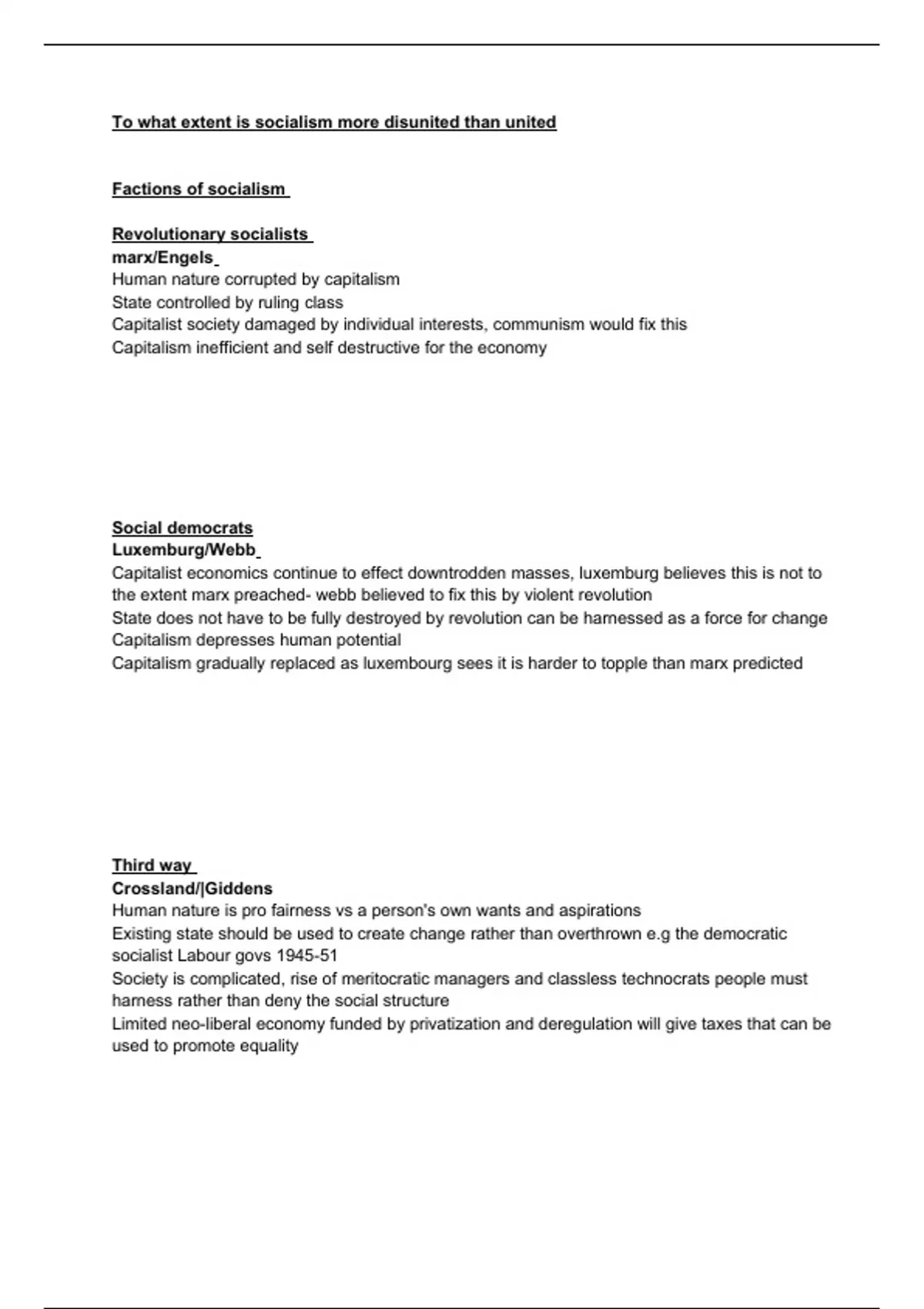 To what extent is socialism more disunited than united

Factions of socialism

Revolutionary socialists
marx/Engels
Human nature corrupted by capitalism
State controlled by ruling class
Capitalist society damaged by individual interests, communism would fix this
Capitalism inefficient and self destructive for the economy

Social democrats
Luxemburg/Webb
Capitalist economics continue to effect downtrodden masses, luxemburg believes this is not to the extent marx preached- webb believed to fix this by violent revolution
State does not have to be fully destroyed by revolution can be harnessed as a force for change
Capitalism depresses human potential
Capitalism gradually replaced as luxembourg sees it is harder to topple than marx predicted

Third way
Crossland/|Giddens
Human nature is pro fairness vs a person's own wants and aspirations
Existing state should be used to create change rather than overthrown e.g the democratic socialist Labour govs 1945-51
Society is complicated, rise of meritocratic managers and classless technocrats people must harness rather than deny the social structure
Limited neo-liberal economy funded by privatization and deregulation will give taxes that can be used to promote equality